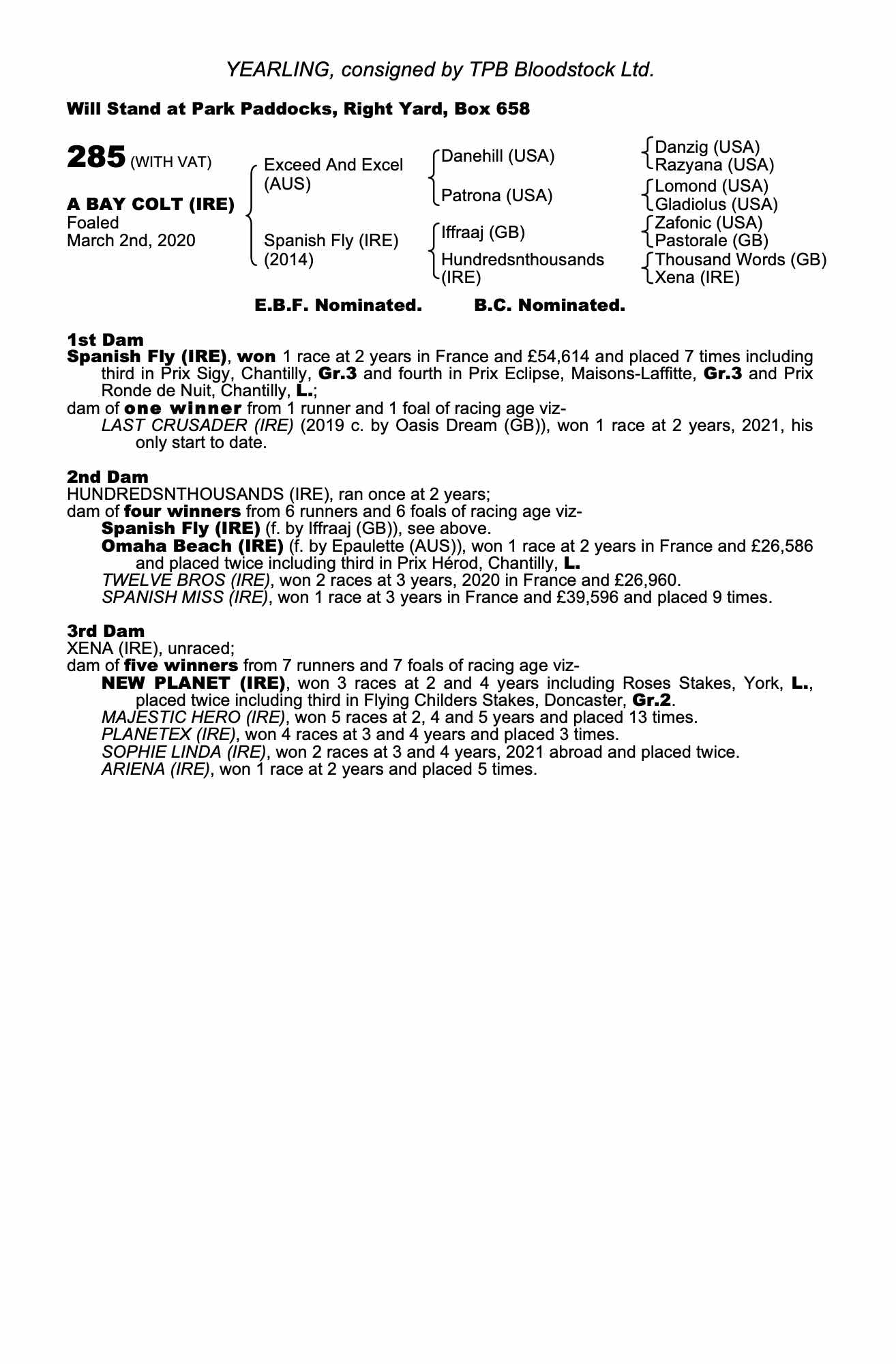 YEARLING, consigned by TPB Bloodstock Ltd.

Will Stand at Park Paddocks, Right Yard, Box 658

285 (WITH VAT)

A BAY COLT (IRE)
Foaled
March 2nd, 2020

Exceed And Excel (AUS)
Spanish Fly (IRE) (2014)

Danehill (USA)
Patrona (USA)
Iffraaj (GB)
Hundredsnthousands (IRE)

Danzig (USA)
Razyana (USA)
Lomond (USA)
Gladiolus (USA)
Zafonic (USA)
Pastorale (GB)
Thousand Words (GB)
Xena (IRE)

E.B.F. Nominated. B.C. Nominated.

1st Dam
Spanish Fly (IRE), won 1 race at 2 years in France and £54,614 and placed 7 times including third in Prix Sigy, Chantilly, Gr.3 and fourth in Prix Eclipse, Maisons-Laffitte, Gr.3 and Prix Ronde de Nuit, Chantilly, L.;
dam of one winner from 1 runner and 1 foal of racing age viz-
LAST CRUSADER (IRE) (2019 c. by Oasis Dream (GB)), won 1 race at 2 years, 2021, his only start to date.

2nd Dam
HUNDREDSNTHOUSANDS (IRE), ran once at 2 years;
dam of four winners from 6 runners and 6 foals of racing age viz-
Spanish Fly (IRE) (f. by Iffraaj (GB)), see above.
Omaha Beach (IRE) (f. by Epaulette (AUS)), won 1 race at 2 years in France and £26,586 and placed twice including third in Prix Hérod, Chantilly, L.
TWELVE BROS (IRE), won 2 races at 3 years, 2020 in France and £26,960.
SPANISH MISS (IRE), won 1 race at 3 years in France and £39,596 and placed 9 times.

3rd Dam
XENA (IRE), unraced;
dam of five winners from 7 runners and 7 foals of racing age viz-
NEW PLANET (IRE), won 3 races at 2 and 4 years including Roses Stakes, York, L., placed twice including third in Flying Childers Stakes, Doncaster, Gr.2.
MAJESTIC HERO (IRE), won 5 races at 2, 4 and 5 years and placed 13 times.
PLANETEX (IRE), won 4 races at 3 and 4 years and placed 3 times.
SOPHIE LINDA (IRE), won 2 races at 3 and 4 years, 2021 abroad and placed twice.
ARIENA (IRE), won 1 race at 2 years and placed 5 times.